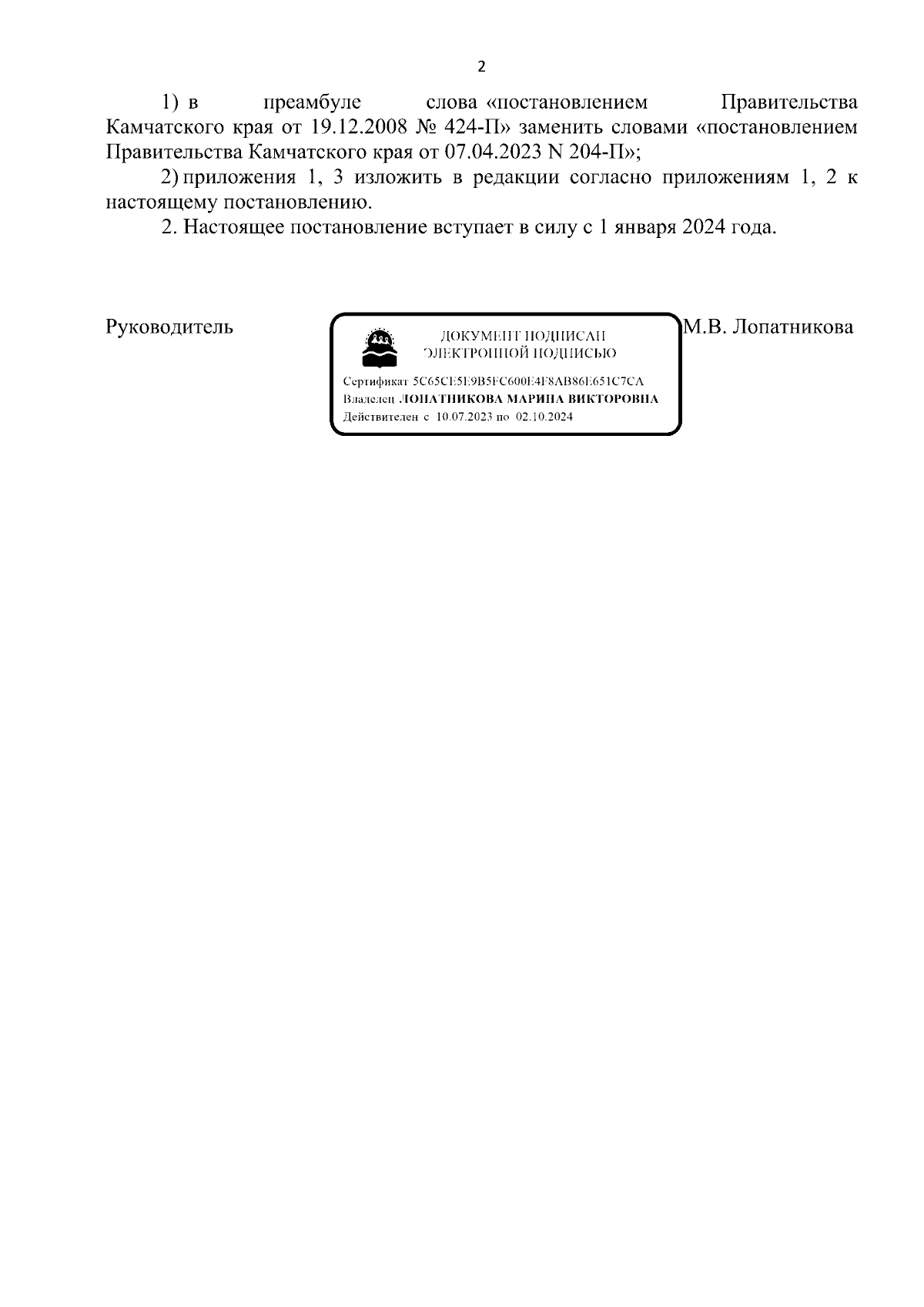 2

1) в преамбуле слова «постановлением Правительства Камчатского края от 19.12.2008 № 424-П» заменить словами «постановлением Правительства Камчатского края от 07.04.2023 N 204-П»;

2) приложения 1, 3 изложить в редакции согласно приложениям 1, 2 к настоящему постановлению.

2. Настоящее постановление вступает в силу с 1 января 2024 года.

Руководитель

ДОКУМЕНТ ПОДПИСАН ЭЛЕКТРОННОЙ ПОДПИСЬЮ

Сертификат 5C65CE5E9B5FC600E4F8AB86E651C7CA
Владелец ЛОПАТНИКОВА МАРИНА ВИКТОРОВНА
Действителен с 10.07.2023 по 02.10.2024

М.В. Лопатникова